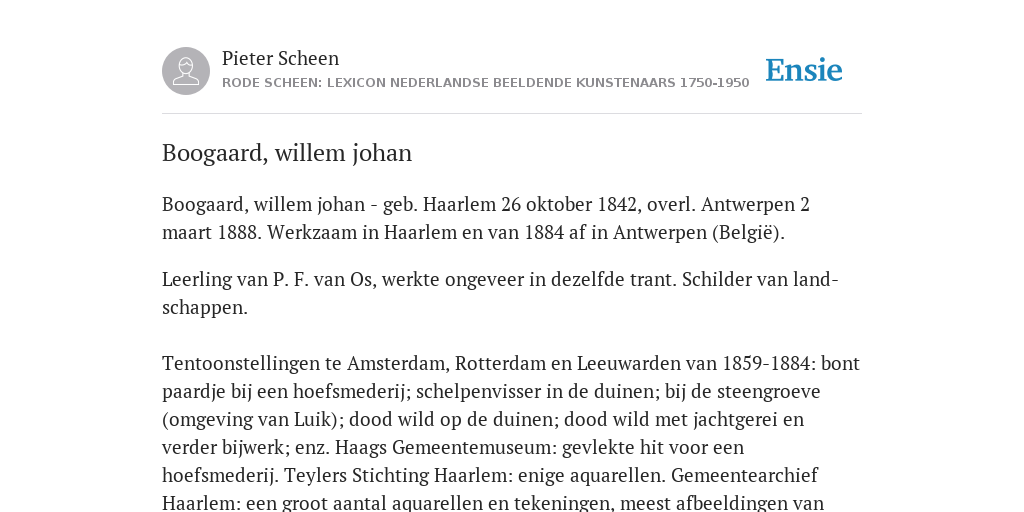 Pieter Scheen
RODE SCHEEN: LEXICON NEDERLANDSE BEELDENDE KUNSTENAARS 1750-1950

Ensie

Boogaard, willem johan

Boogaard, willem johan - geb. Haarlem 26 oktober 1842, overl. Antwerpen 2 maart 1888. Werkzaam in Haarlem en van 1884 af in Antwerpen (België).

Leerling van P. F. van Os, werkte ongeveer in dezelfde trant. Schilder van landschappen.

Tentoonstellingen te Amsterdam, Rotterdam en Leeuwarden van 1859-1884: bont paardje bij een hoefsmederij; schelpenvisser in de duinen; bij de steengroeve (omgeving van Luik); dood wild op de duinen; dood wild met jachtgerei en verder bijwerk; enz. Haags Gemeentemuseum: gevlekte hit voor een hoefsmederij. Teylers Stichting Haarlem: enige aquarellen. Gemeentearchief Haarlem: een groot aantal aquarellen en tekeningen, meest afbeeldingen van